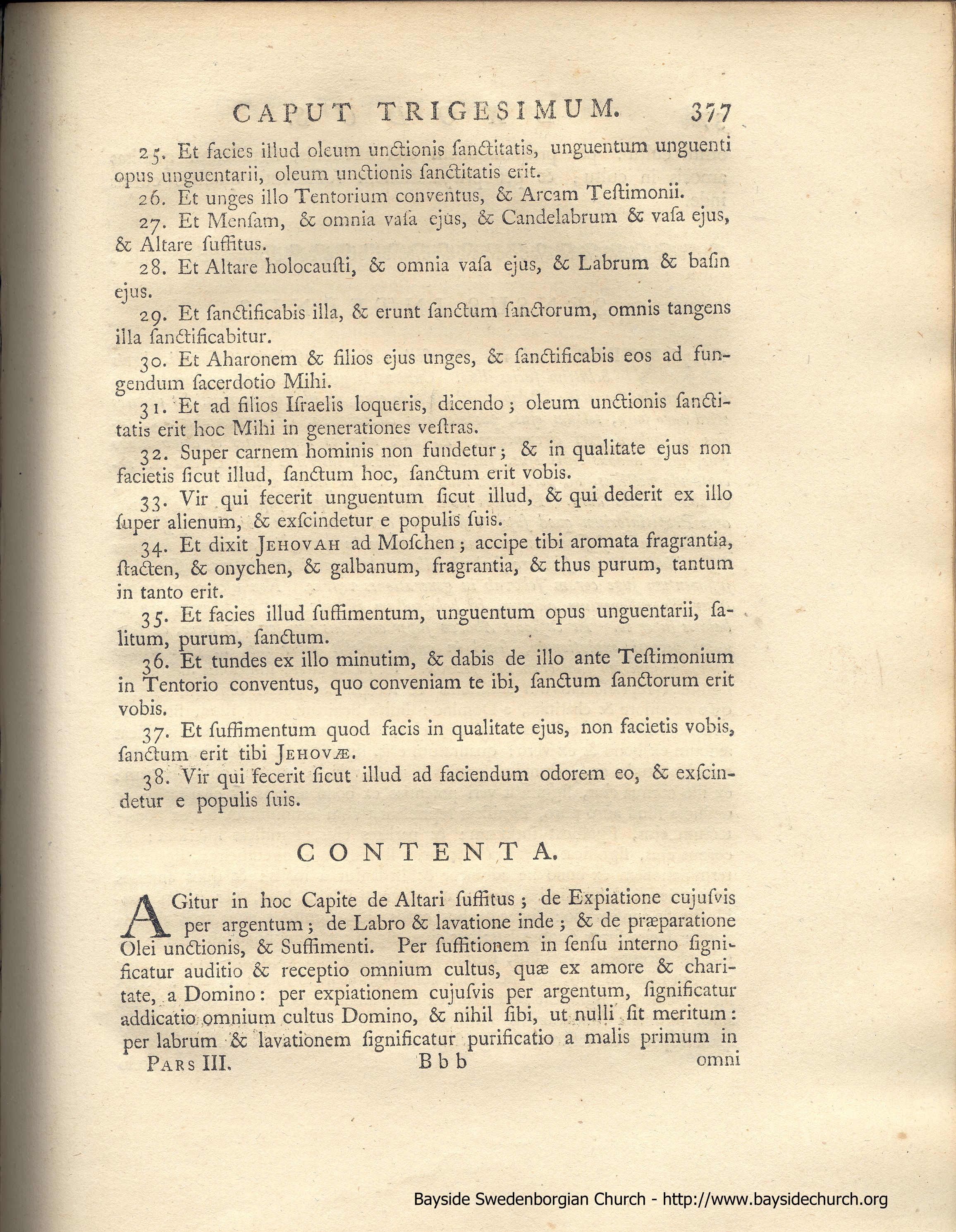 CAPUT TRIGESIMUM. 377

25. Et facies illud oleum unctionis ſanctitatis, unguentum unguenti opus unguentarii, oleum unctionis ſanctitatis erit.

26. Et unges illo Tentorium conventus, & Arcam Teſtimonii.

27. Et Menſam, & omnia vaſa ejus, & Candelabrum & vaſa ejus, & Altare ſuffitus.

28. Et Altare holocauſti, & omnia vaſa ejus, & Labrum & baſin ejus.

29. Et ſanctificabis illa, & erunt ſanctum ſanctorum, omnis tangens illa ſanctificabitur.

30. Et Aharonem & filios ejus unges, & ſanctificabis eos ad fungendum ſacerdotio Mihi.

31. Et ad filios Iſraelis loqueris, dicendo; oleum unctionis ſanctitatis erit hoc Mihi in generationes veſtras.

32. Super carnem hominis non fundetur; & in qualitate ejus non facietis ſicut illud, ſanctum hoc, ſanctum erit vobis.

33. Vir qui fecerit unguentum ſicut illud, & qui dederit ex illo ſuper alienum, & exſcindetur e populis ſuis.

34. Et dixit JEHOVAH ad Moſchen; accipe tibi aromata fragrantia, ſtacten, & onychen, & galbanum, fragrantia, & thus purum, tantum in tanto erit.

35. Et facies illud ſuffimentum, unguentum opus unguentarii, ſalitum, purum, ſanctum.

36. Et tundes ex illo minutim, & dabis de illo ante Teſtimonium in Tentorio conventus, quo conveniam te ibi, ſanctum ſanctorum erit vobis.

37. Et ſuffimentum quod facis in qualitate ejus, non facietis vobis, ſanctum erit tibi JEHOVÆ.

38. Vir qui fecerit ſicut illud ad faciendum odorem eo, & exſcindetur e populis ſuis.

CONTENTA.

AGitur in hoc Capite de Altari ſuffitus; de Expiatione cujuſvis per argentum; de Labro & lavatione inde; & de præparatione Olei unctionis, & Suffimenti. Per ſuffitionem in ſenſu interno significatur auditio & receptio omnium cultus, quæ ex amore & charitate, a Domino: per expiationem cujuſvis per argentum, ſignificatur addicatio omnium cultus Domino, & nihil ſibi, ut nulli ſit meritum: per labrum & lavationem ſignificatur purificatio a malis primum in

PARS III. Bbb omni

Bayside Swedenborgian Church - http://www.baysidechurch.org